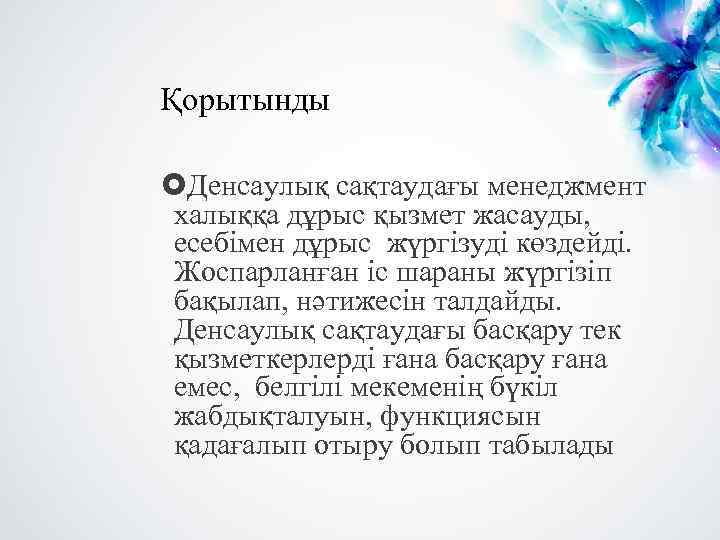 Қорытынды

Денсаулық сақтаудағы менеджмент халыққа дұрыс қызмет жасауды, есебімен дұрыс жүргізуді көздейді. Жоспарланған іс шараны жүргізіп бақылап, нәтижесін талдайды. Денсаулық сақтаудағы басқару тек қызметкерлерді ғана басқару ғана емес, белгілі мекеменің бүкіл жабдықталуын, функциясын қадағалып отыру болып табылады